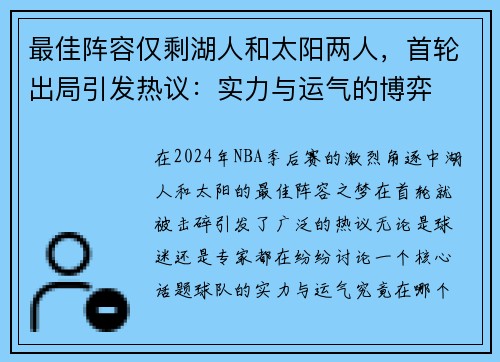 最佳阵容仅剩湖人和太阳两人，首轮出局引发热议：实力与运气的博弈

在2024年NBA季后赛的激烈角逐中湖人和太阳的最佳阵容之梦在首轮就被击碎引发了广泛的热议无论是球迷还是专家都在纷纷讨论一个核心话题球队的实力与运气究竟在哪个